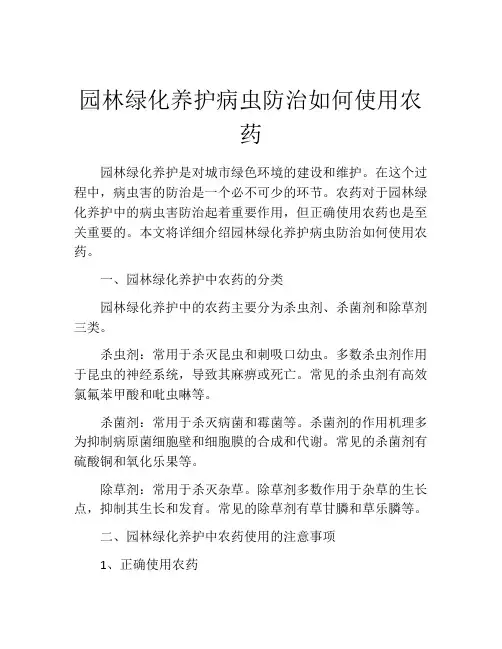 园林绿化养护病虫防治如何使用农药

园林绿化养护是对城市绿色环境的建设和维护。在这个过程中，病虫害的防治是一个必不可少的环节。农药对于园林绿化养护中的病虫害防治起着重要作用，但正确使用农药也是至关重要的。本文将详细介绍园林绿化养护病虫防治如何使用农药。

一、园林绿化养护中农药的分类

园林绿化养护中的农药主要分为杀虫剂、杀菌剂和除草剂三类。

杀虫剂：常用于杀灭昆虫和刺吸口幼虫。多数杀虫剂作用于昆虫的神经系统，导致其麻痹或死亡。常见的杀虫剂有高效氯氟苯甲酸和吡虫啉等。

杀菌剂：常用于杀灭病菌和霉菌等。杀菌剂的作用机理多为抑制病原菌细胞壁和细胞膜的合成和代谢。常见的杀菌剂有硫酸铜和氧化乐果等。

除草剂：常用于杀灭杂草。除草剂多数作用于杂草的生长点，抑制其生长和发育。常见的除草剂有草甘膦和草乐膦等。

二、园林绿化养护中农药使用的注意事项

1、正确使用农药